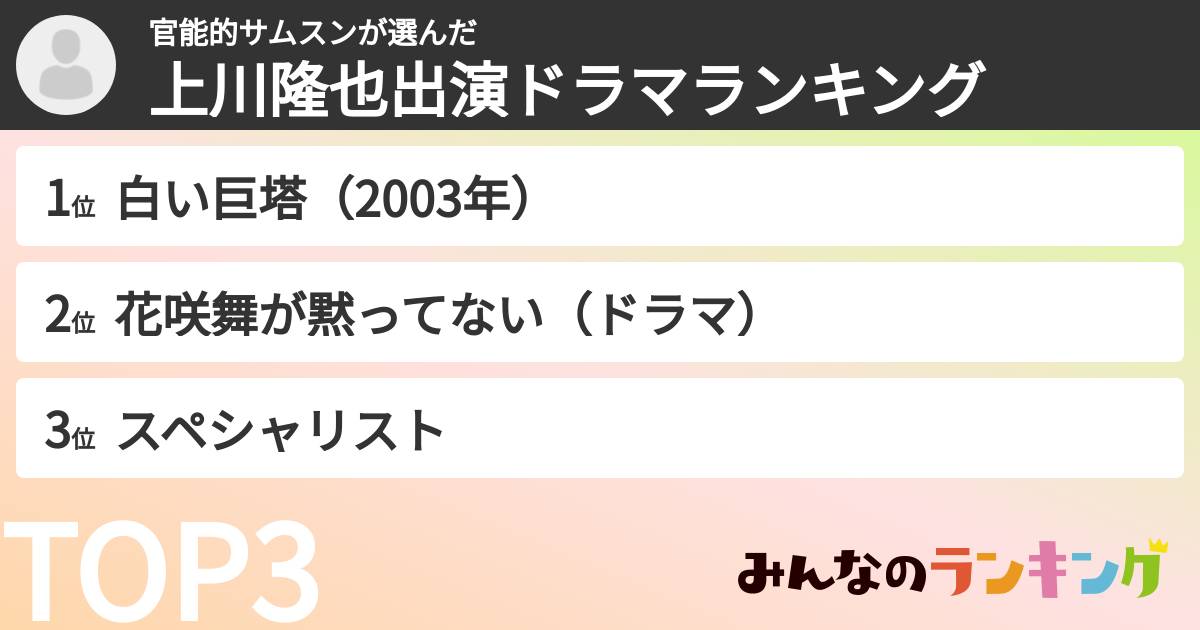 官能的サムスンが選んだ
上川隆也出演ドラマランキング

1位 白い巨塔（2003年）

2位 花咲舞が黙ってない（ドラマ）

3位 スペシャリスト

TOP3

みんなのランキング